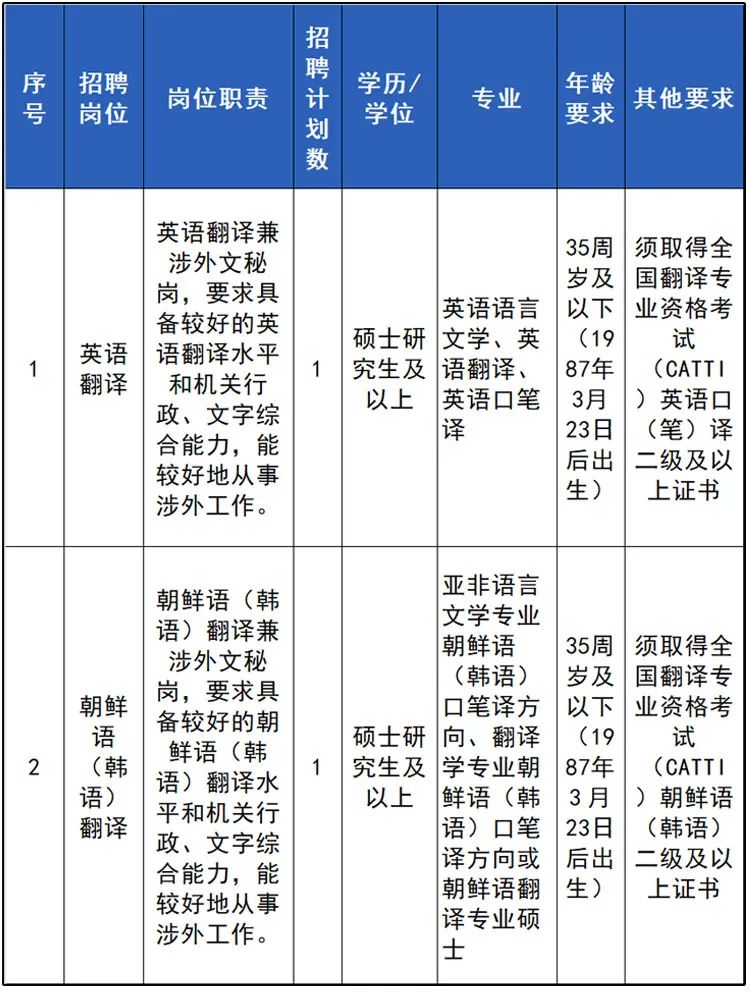 | 序号 | 招聘岗位 | 岗位职责 | 招聘计划数 | 学历/学位 | 专业 | 年龄要求 | 其他要求 |
|---|---|---|---|---|---|---|---|
| 1 | 英语翻译 | 英语翻译兼涉外文秘岗，要求具备较好的英语翻译水平和机关行政、文字综合能力，能较好地从事涉外工作。 | 1 | 硕士研究生及以上 | 英语语言文学、英语翻译、英语口笔译 | 35周岁及以下（1987年3月23日后出生） | 须取得全国翻译专业资格考试（CATTI）英语口（笔）译二级及以上证书 |
| 2 | 朝鲜语（韩语）翻译 | 朝鲜语（韩语）翻译兼涉外文秘岗，要求具备较好的朝鲜语（韩语）翻译水平和机关行政、文字综合能力，能较好地从事涉外工作。 | 1 | 硕士研究生及以上 | 亚非语言文学专业朝鲜语（韩语）口笔译方向、翻译学专业朝鲜语（韩语）口笔译方向或朝鲜语翻译专业硕士 | 35周岁及以下（1987年3月23日后出生） | 须取得全国翻译专业资格考试（CATTI）朝鲜语（韩语）二级及以上证书 |